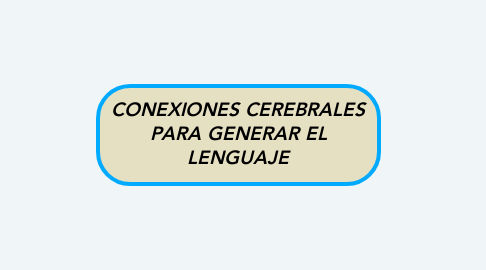 CONEXIONES CEREBRALES PARA GENERAR EL LENGUAJE